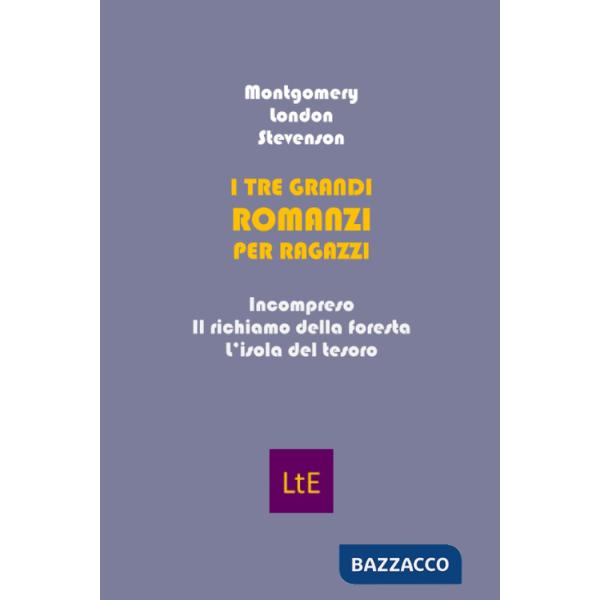 Montgomery
London
Stevenson

I TRE GRANDI
ROMANZI
PER RAGAZZI

Incompreso
Il richiamo della foresta
L'isola del tesoro

LtE

BAZZACCO